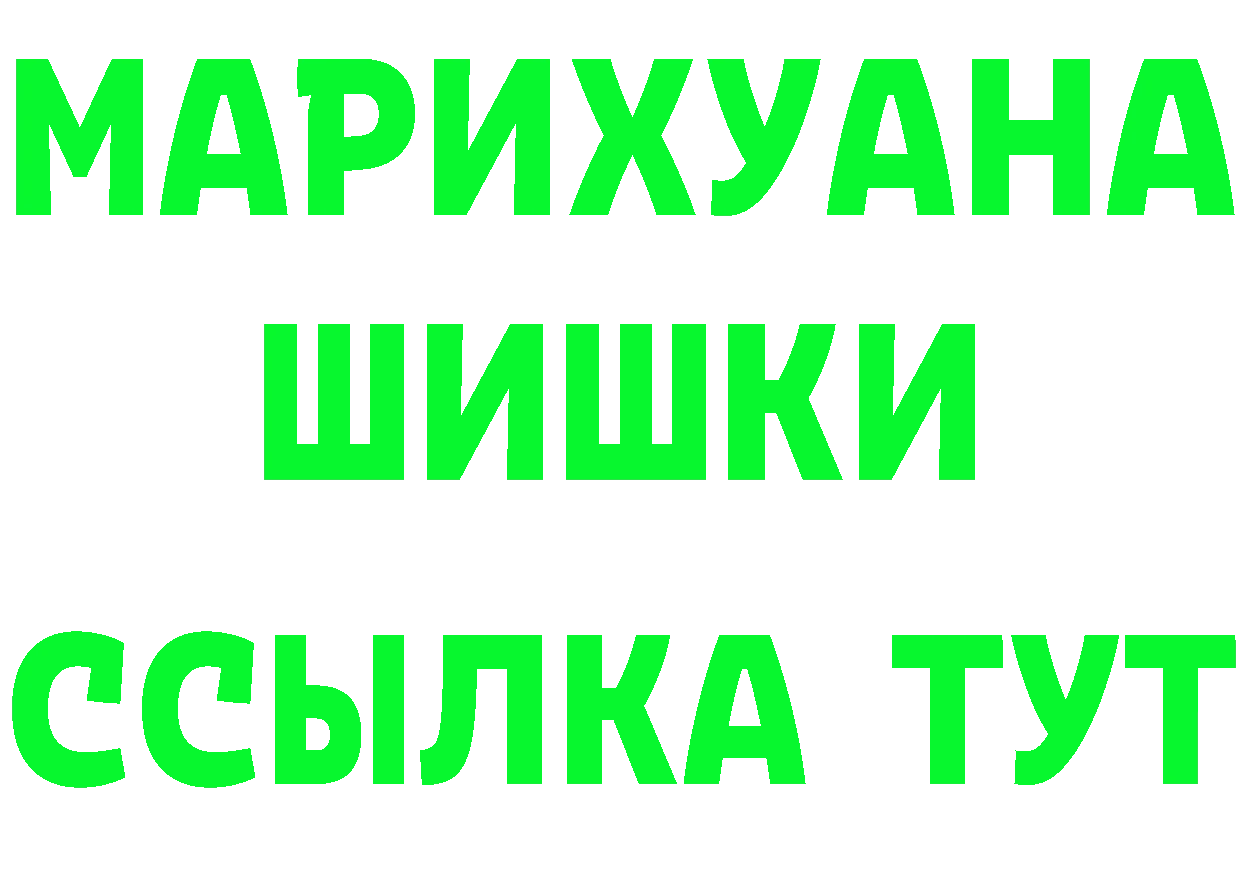 МАРИХУАНА
ШИШКИ
ССЫЛКА ТУТ